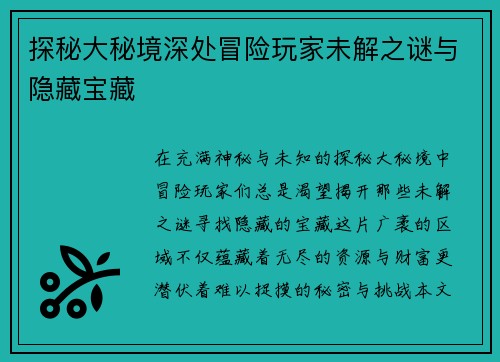 探秘大秘境深处冒险玩家未解之谜与隐藏宝藏

在充满神秘与未知的探秘大秘境中冒险玩家们总是渴望揭开那些未解之谜寻找隐藏的宝藏这片广袤的区域不仅蕴藏着无尽的资源与财富更潜伏着难以捉摸的秘密与挑战本文